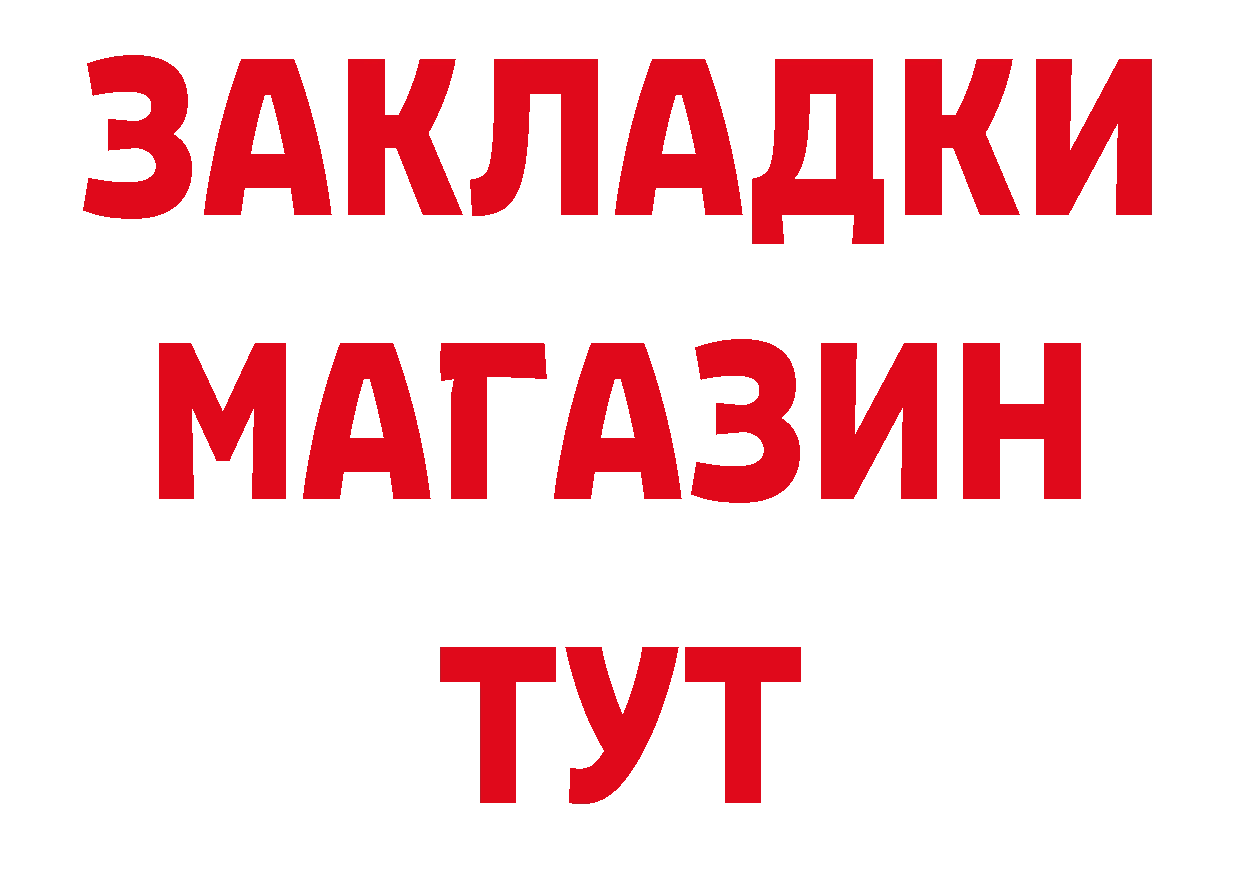 ЗАКЛАДКИ
МАГАЗИН
ТУТ